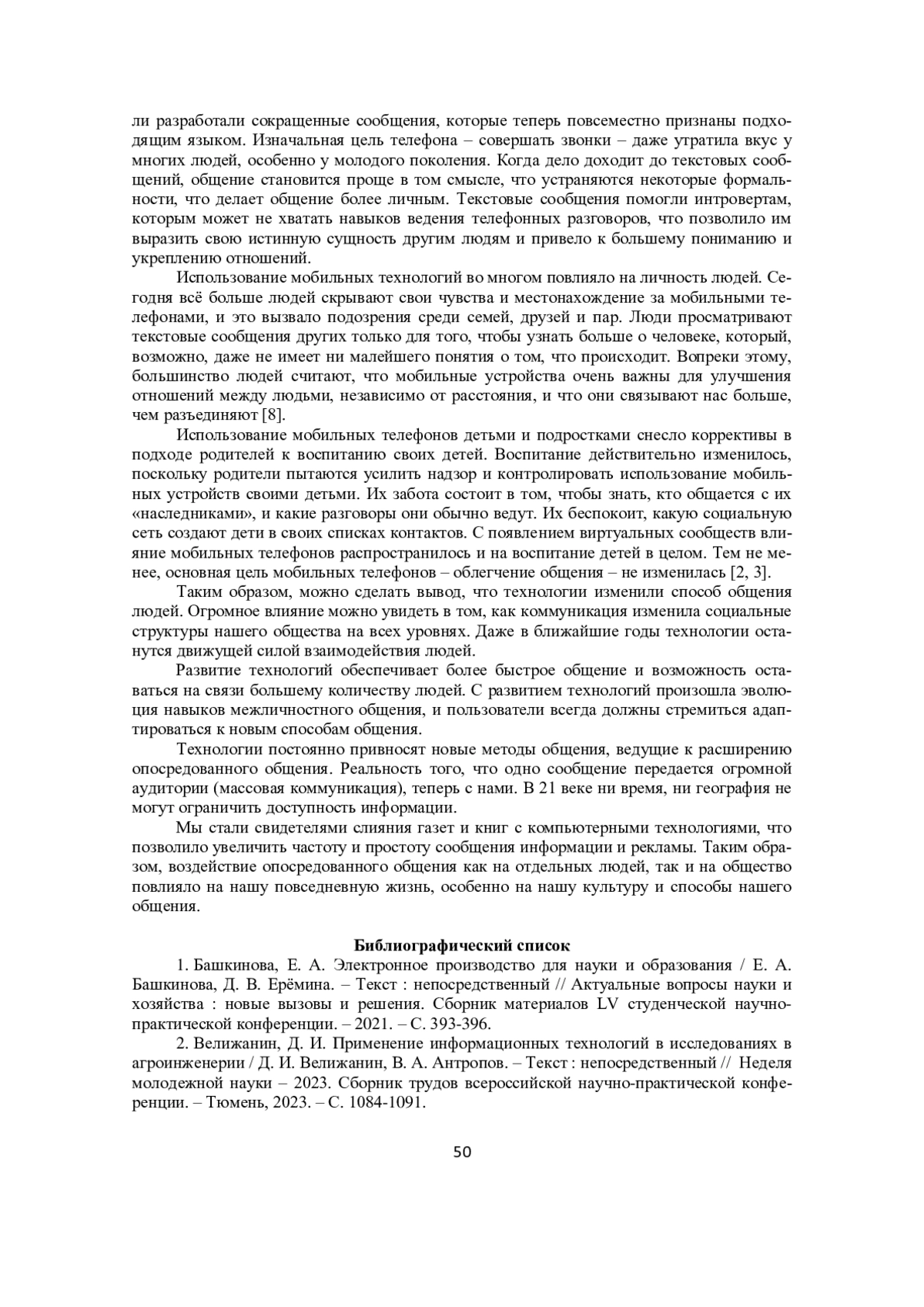 ли разработали сокращенные сообщения, которые теперь повсеместно признаны подходящим языком. Изначальная цель телефона – совершать звонки – даже утратила вкус у многих людей, особенно у молодого поколения. Когда дело доходит до текстовых сообщений, общение становится проще в том смысле, что устраняются некоторые формальности, что делает общение более личным. Текстовые сообщения помогли интровертам, которым может не хватать навыков ведения телефонных разговоров, что позволило им выразить свою истинную сущность другим людям и привело к большему пониманию и укреплению отношений.

Использование мобильных технологий во многом повлияло на личность людей. Сегодня всё больше людей скрывают свои чувства и местонахождение за мобильными телефонами, и это вызвало подозрения среди семей, друзей и пар. Люди просматривают текстовые сообщения других только для того, чтобы узнать больше о человеке, который, возможно, даже не имеет ни малейшего понятия о том, что происходит. Вопреки этому, большинство людей считают, что мобильные устройства очень важны для улучшения отношений между людьми, независимо от расстояния, и что они связывают нас больше, чем разъединяют [8].

Использование мобильных телефонов детьми и подростками снесло коррективы в подходе родителей к воспитанию своих детей. Воспитание действительно изменилось, поскольку родители пытаются усилить надзор и контролировать использование мобильных устройств своими детьми. Их забота состоит в том, чтобы знать, кто общается с их «наследниками», и какие разговоры они обычно ведут. Их беспокоит, какую социальную сеть создают дети в своих списках контактов. С появлением виртуальных сообществ влияние мобильных телефонов распространилось и на воспитание детей в целом. Тем не менее, основная цель мобильных телефонов – облегчение общения – не изменилась [2, 3].

Таким образом, можно сделать вывод, что технологии изменили способ общения людей. Огромное влияние можно увидеть в том, как коммуникация изменила социальные структуры нашего общества на всех уровнях. Даже в ближайшие годы технологии останутся движущей силой взаимодействия людей.

Развитие технологий обеспечивает более быстрое общение и возможность оставаться на связи большему количеству людей. С развитием технологий произошла эволюция навыков межличностного общения, и пользователи всегда должны стремиться адаптироваться к новым способам общения.

Технологии постоянно привносят новые методы общения, ведущие к расширению опосредованного общения. Реальность того, что одно сообщение передается огромной аудитории (массовая коммуникация), теперь с нами. В 21 веке ни время, ни география не могут ограничить доступность информации.

Мы стали свидетелями слияния газет и книг с компьютерными технологиями, что позволило увеличить частоту и простоту сообщения информации и рекламы. Таким образом, воздействие опосредованного общения как на отдельных людей, так и на общество повлияло на нашу повседневную жизнь, особенно на нашу культуру и способы нашего общения.

Библиографический список

1. Башкинова, Е. А. Электронное производство для науки и образования / Е. А. Башкинова, Д. В. Ерёмина. – Текст : непосредственный // Актуальные вопросы науки и хозяйства : новые вызовы и решения. Сборник материалов LV студенческой научно-практической конференции. – 2021. – С. 393-396.

2. Велижанин, Д. И. Применение информационных технологий в исследованиях в агроинженерии / Д. И. Велижанин, В. А. Антропов. – Текст : непосредственный // Неделя молодежной науки – 2023. Сборник трудов всероссийской научно-практической конференции. – Тюмень, 2023. – С. 1084-1091.

50